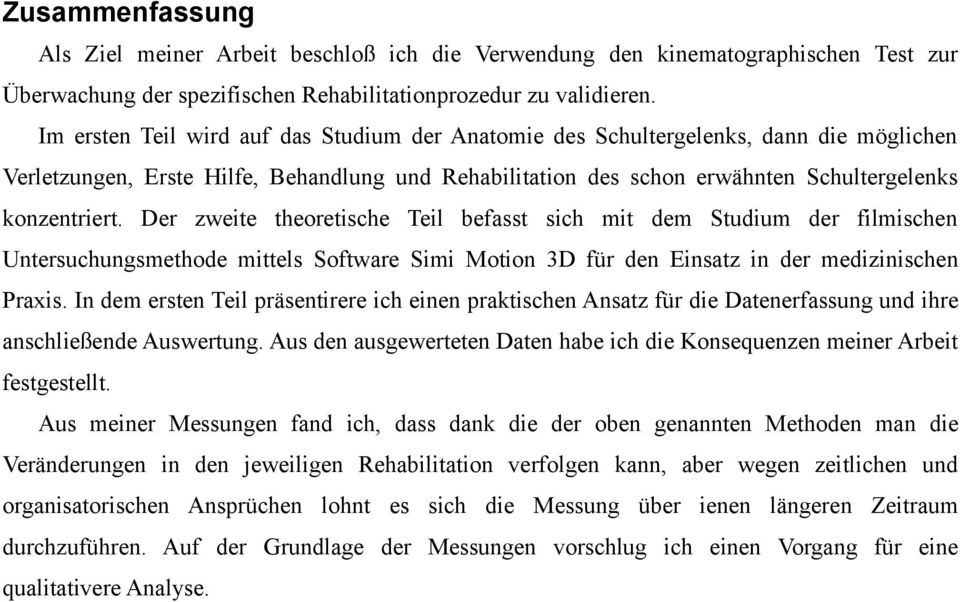 Zusammenfassung

Als Ziel meiner Arbeit beschloß ich die Verwendung den kinematographischen Test zur Überwachung der spezifischen Rehabilitationprozedur zu validieren.

Im ersten Teil wird auf das Studium der Anatomie des Schultergelenks, dann die möglichen Verletzungen, Erste Hilfe, Behandlung und Rehabilitation des schon erwähnten Schultergelenks konzentriert. Der zweite theoretische Teil befasst sich mit dem Studium der filmischen Untersuchungsmethode mittels Software Simi Motion 3D für den Einsatz in der medizinischen Praxis. In dem ersten Teil präsentirere ich einen praktischen Ansatz für die Datenerfassung und ihre anschließende Auswertung. Aus den ausgewerteten Daten habe ich die Konsequenzen meiner Arbeit festgestellt.

Aus meiner Messungen fand ich, dass dank die der oben genannten Methoden man die Veränderungen in den jeweiligen Rehabilitation verfolgen kann, aber wegen zeitlichen und organisatorischen Ansprüchen lohnt es sich die Messung über ienen längeren Zeitraum durchzuführen. Auf der Grundlage der Messungen vorschlug ich einen Vorgang für eine qualitativere Analyse.